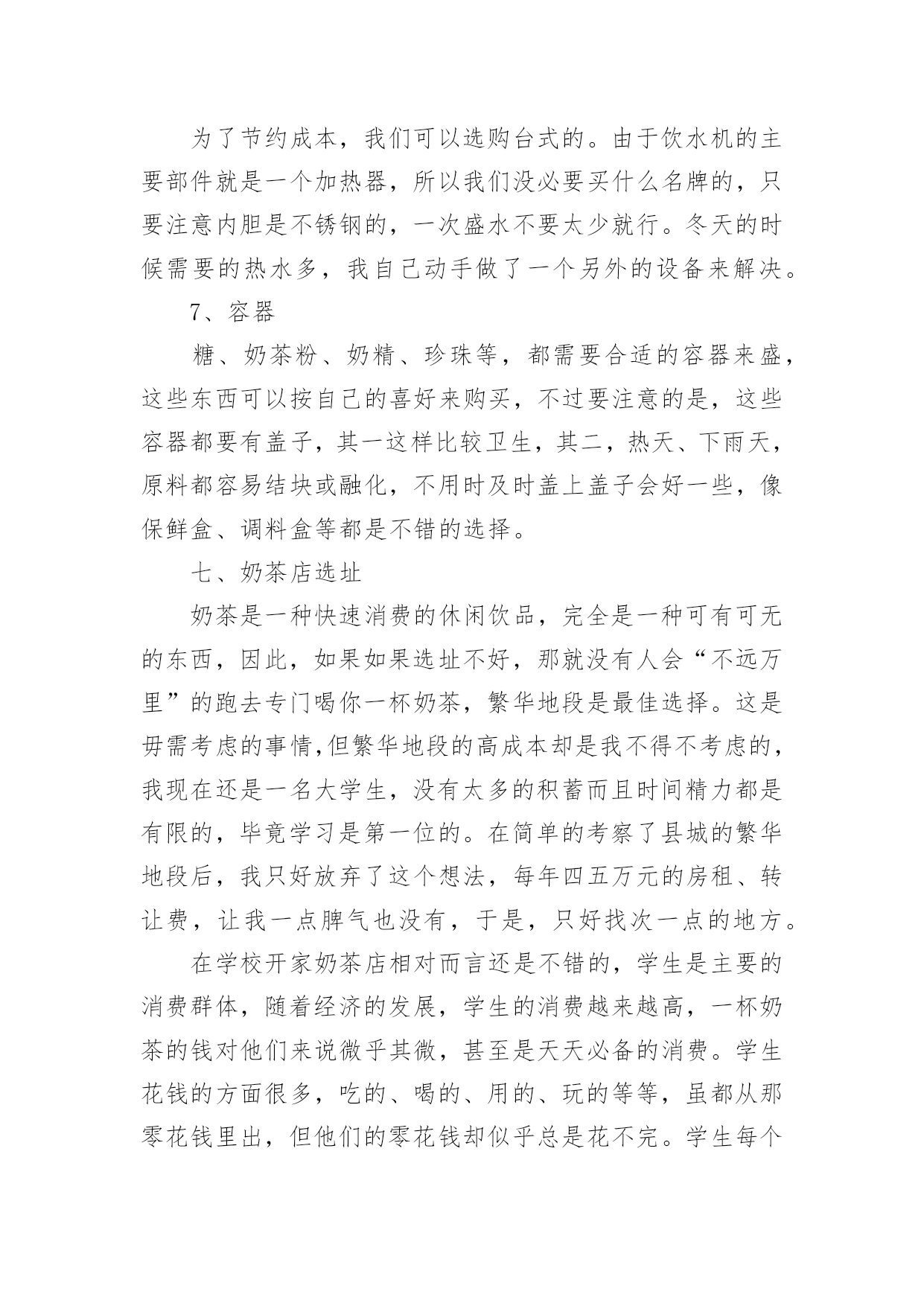 为了节约成本，我们可以选购台式的。由于饮水机的主要部件就是一个加热器，所以我们没必要买什么名牌的，只要注意内胆是不锈钢的，一次盛水不要太少就行。冬天的时候需要的热水多，我自己动手做了一个另外的设备来解决。

7、容器

糖、奶茶粉、奶精、珍珠等，都需要合适的容器来盛，这些东西可以按自己的喜好来购买，不过要注意的是，这些容器都要有盖子，其一这样比较卫生，其二，热天、下雨天，原料都容易结块或融化，不用时及时盖上盖子会好一些，像保鲜盒、调料盒等都是不错的选择。

七、奶茶店选址

奶茶是一种快速消费的休闲饮品，完全是一种可有可无的东西，因此，如果如果选址不好，那就没有人会“不远万里”的跑去专门喝你一杯奶茶，繁华地段是最佳选择。这是毋需考虑的事情,但繁华地段的高成本却是我不得不考虑的，我现在还是一名大学生，没有太多的积蓄而且时间精力都是有限的，毕竟学习是第一位的。在简单的考察了县城的繁华地段后，我只好放弃了这个想法，每年四五万元的房租、转让费，让我一点脾气也没有，于是，只好找次一点的地方。

在学校开家奶茶店相对而言还是不错的，学生是主要的消费群体，随着经济的发展，学生的消费越来越高，一杯奶茶的钱对他们来说微乎其微，甚至是天天必备的消费。学生花钱的方面很多，吃的、喝的、用的、玩的等等，虽都从那零花钱里出，但他们的零花钱却似乎总是花不完。学生每个